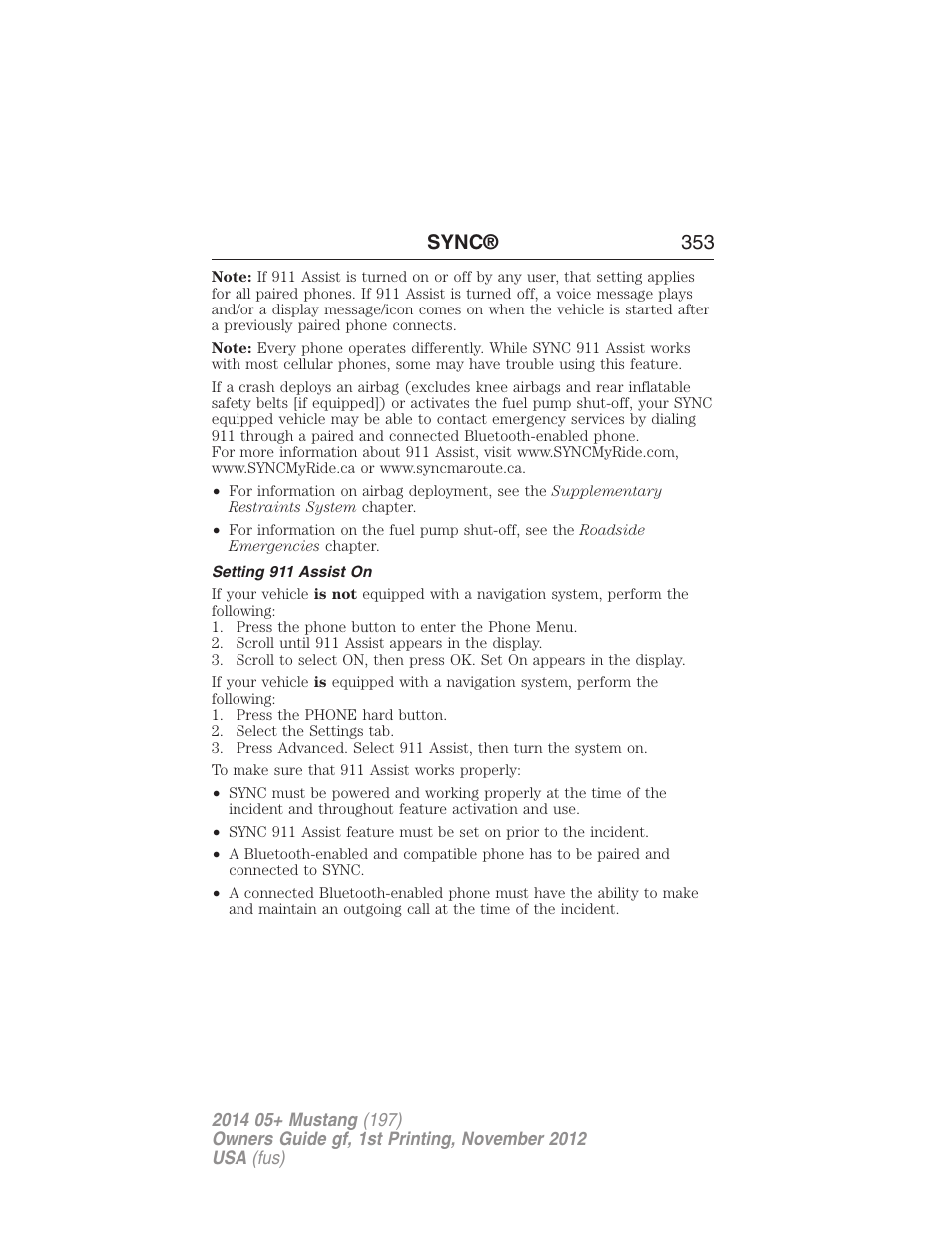 SYNC® 353

Note: If 911 Assist is turned on or off by any user, that setting applies for all paired phones. If 911 Assist is turned off, a voice message plays and/or a display message/icon comes on when the vehicle is started after a previously paired phone connects.

Note: Every phone operates differently. While SYNC 911 Assist works with most cellular phones, some may have trouble using this feature.

If a crash deploys an airbag (excludes knee airbags and rear inflatable safety belts [if equipped]) or activates the fuel pump shut-off, your SYNC equipped vehicle may be able to contact emergency services by dialing 911 through a paired and connected Bluetooth-enabled phone.
For more information about 911 Assist, visit www.SYNCMyRide.com, www.SYNCMyRide.ca or www.syncmaroute.ca.

• For information on airbag deployment, see the Supplementary Restraints System chapter.

• For information on the fuel pump shut-off, see the Roadside Emergencies chapter.

Setting 911 Assist On

If your vehicle is not equipped with a navigation system, perform the following:
1. Press the phone button to enter the Phone Menu.
2. Scroll until 911 Assist appears in the display.
3. Scroll to select ON, then press OK. Set On appears in the display.

If your vehicle is equipped with a navigation system, perform the following:
1. Press the PHONE hard button.
2. Select the Settings tab.
3. Press Advanced. Select 911 Assist, then turn the system on.

To make sure that 911 Assist works properly:

• SYNC must be powered and working properly at the time of the incident and throughout feature activation and use.

• SYNC 911 Assist feature must be set on prior to the incident.

• A Bluetooth-enabled and compatible phone has to be paired and connected to SYNC.

• A connected Bluetooth-enabled phone must have the ability to make and maintain an outgoing call at the time of the incident.

2014 05+ Mustang (197)
Owners Guide gf, 1st Printing, November 2012
USA (fus)